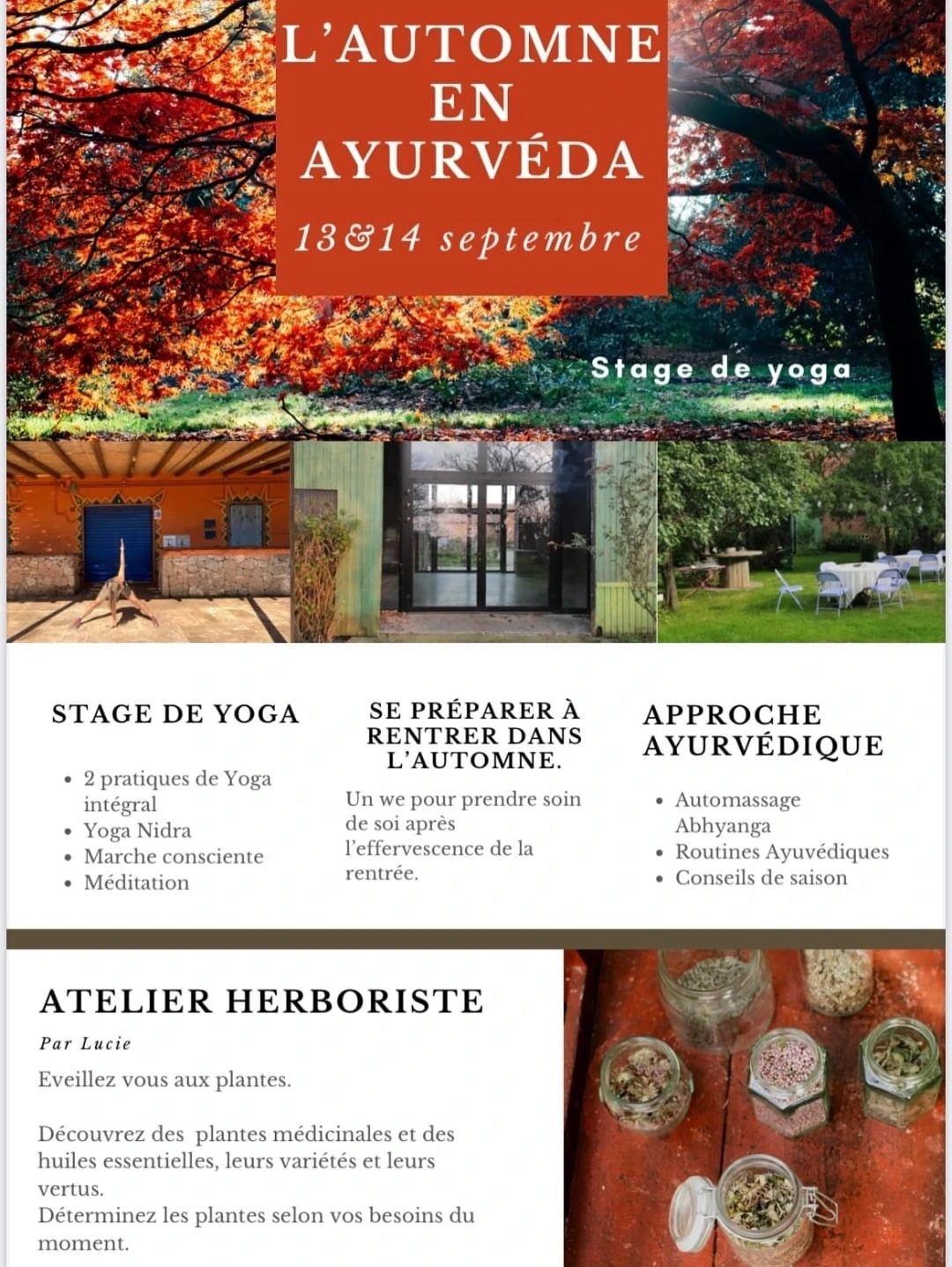 L'AUTOMNE EN AYURVÉDA

13&14 septembre

Stage de yoga

STAGE DE YOGA

- 2 pratiques de Yoga intégral
- Yoga Nidra
- Marche consciente
- Méditation

SE PRÉPARER À RENTRER DANS L'AUTOMNE.

Un we pour prendre soin de soi après l'effervescence de la rentrée.

APPROCHE AYURVÉDIQUE

- Automassage Abhyanga
- Routines Ayuvédiques
- Conseils de saison

ATELIER HERBORISTE

Par Lucie

Eveillez vous aux plantes.

Découvrez des plantes médicinales et des huiles essentielles, leurs variétés et leurs vertus.
Déterminez les plantes selon vos besoins du moment.